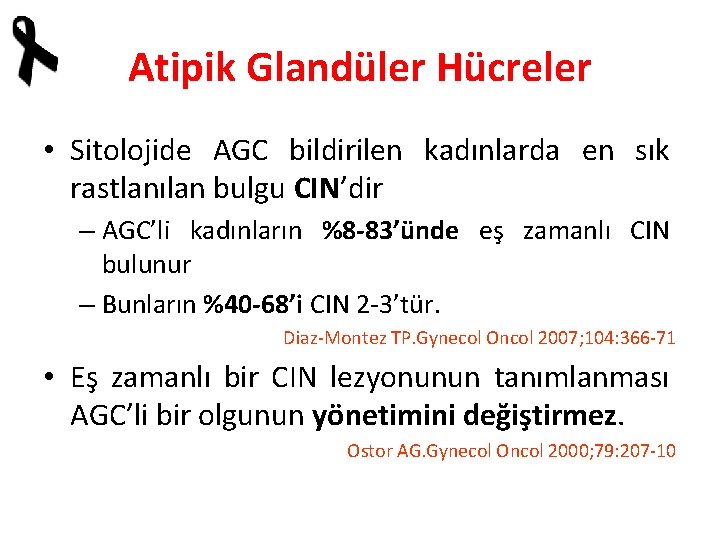 Atipik Glandüler Hücreler

• Sitolojide AGC bildirilen kadınlarda en sık rastlanılan bulgu CIN'dir

– AGC'li kadınların %8-83'ünde eş zamanlı CIN bulunur

– Bunların %40-68'i CIN 2-3'tür.

Diaz-Montez TP.Gynecol Oncol 2007;104:366-71

• Eş zamanlı bir CIN lezyonunun tanımlanması AGC'li bir olgunun yönetimini değiştirmez.

Ostor AG.Gynecol Oncol 2000;79:207-10